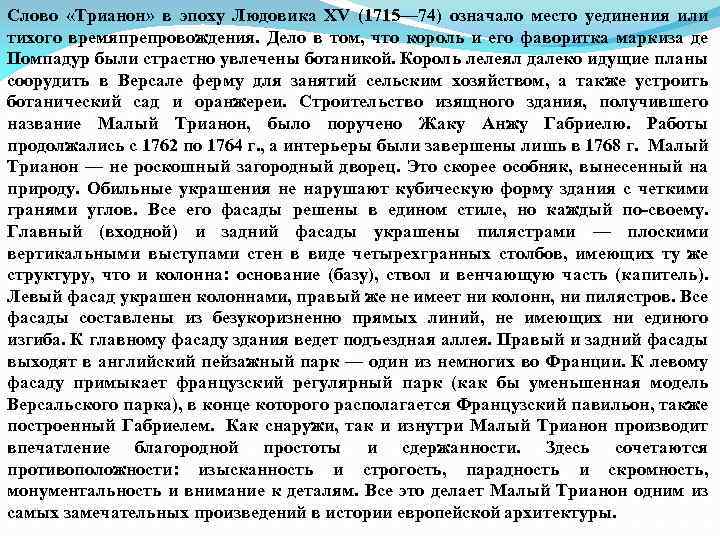 Слово «Трианон» в эпоху Людовика XV (1715—74) означало место уединения или тихого времяпрепровождения. Дело в том, что король и его фаворитка маркиза де Помпадур были страстно увлечены ботаникой. Король лелеял далеко идущие планы соорудить в Версале ферму для занятий сельским хозяйством, а также устроить ботанический сад и оранжереи. Строительство изящного здания, получившего название Малый Трианон, было поручено Жаку Анжу Габриелю. Работы продолжались с 1762 по 1764 г., а интерьеры были завершены лишь в 1768 г. Малый Трианон — не роскошный загородный дворец. Это скорее особняк, вынесенный на природу. Обильные украшения не нарушают кубическую форму здания с четкими гранями углов. Все его фасады решены в едином стиле, но каждый по-своему. Главный (входной) и задний фасады украшены пилястрами — плоскими вертикальными выступами стен в виде четырехгранных столбов, имеющих ту же структуру, что и колонна: основание (базу), ствол и венчающую часть (капитель). Левый фасад украшен колоннами, правый же не имеет ни колонн, ни пилястров. Все фасады составлены из безукоризненно прямых линий, не имеющих ни единого изгиба. К главному фасаду здания ведет подъездная аллея. Правый и задний фасады выходят в английский пейзажный парк — один из немногих во Франции. К левому фасаду примыкает французский регулярный парк (как бы уменьшенная модель Версальского парка), в конце которого располагается Французский павильон, также построенный Габриелем. Как снаружи, так и изнутри Малый Трианон производит впечатление благородной простоты и сдержанности. Здесь сочетаются противоположности: изысканность и строгость, парадность и скромность, монументальность и внимание к деталям. Все это делает Малый Трианон одним из самых замечательных произведений в истории европейской архитектуры.